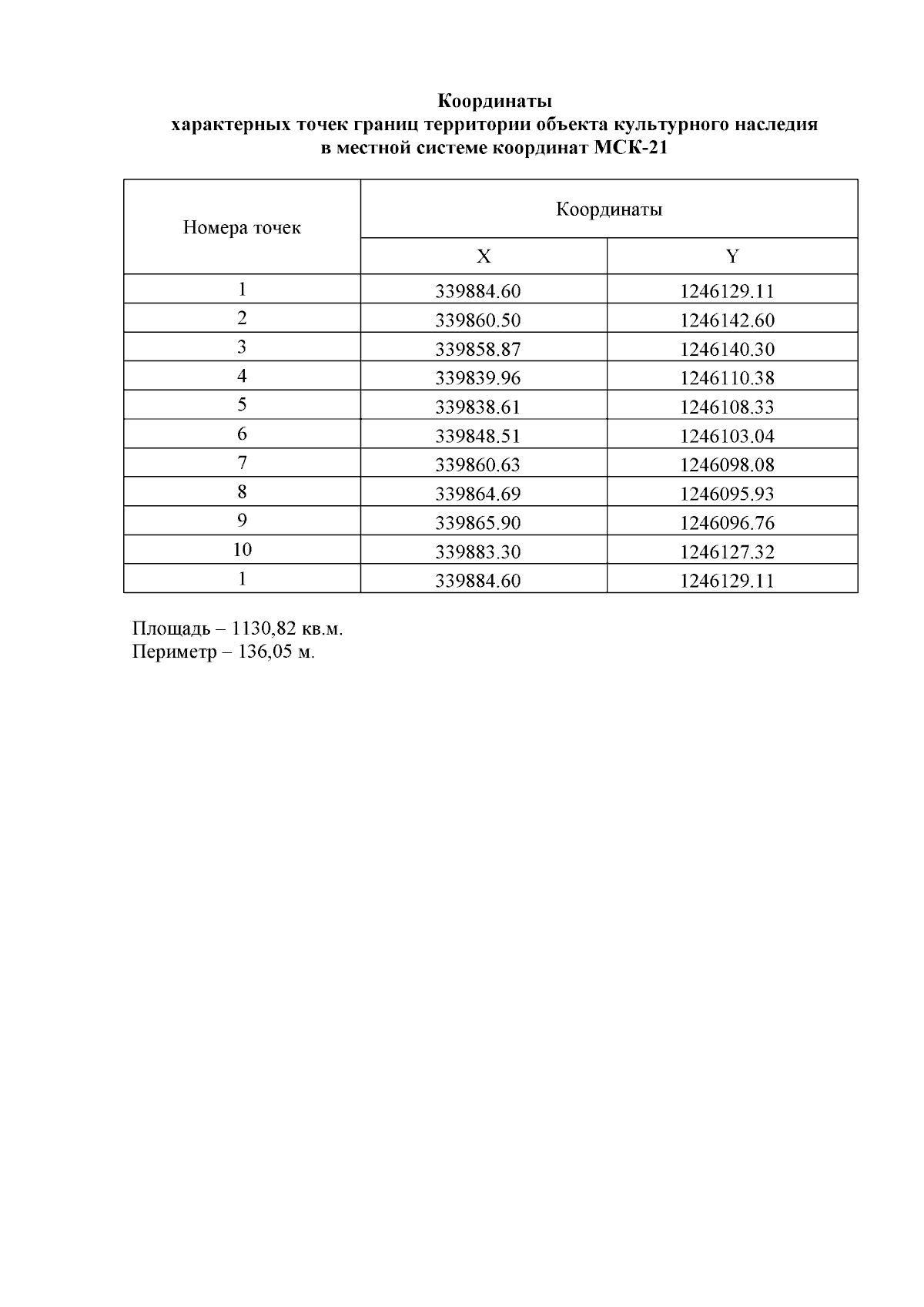 Координаты
характерных точек границ территории объекта культурного наследия
в местной системе координат МСК-21

| Номера точек | Координаты | |
|---|---|---|
| | X | Y |
| 1 | 339884.60 | 1246129.11 |
| 2 | 339860.50 | 1246142.60 |
| 3 | 339858.87 | 1246140.30 |
| 4 | 339839.96 | 1246110.38 |
| 5 | 339838.61 | 1246108.33 |
| 6 | 339848.51 | 1246103.04 |
| 7 | 339860.63 | 1246098.08 |
| 8 | 339864.69 | 1246095.93 |
| 9 | 339865.90 | 1246096.76 |
| 10 | 339883.30 | 1246127.32 |
| 1 | 339884.60 | 1246129.11 |

Площадь – 1130,82 кв.м.
Периметр – 136,05 м.